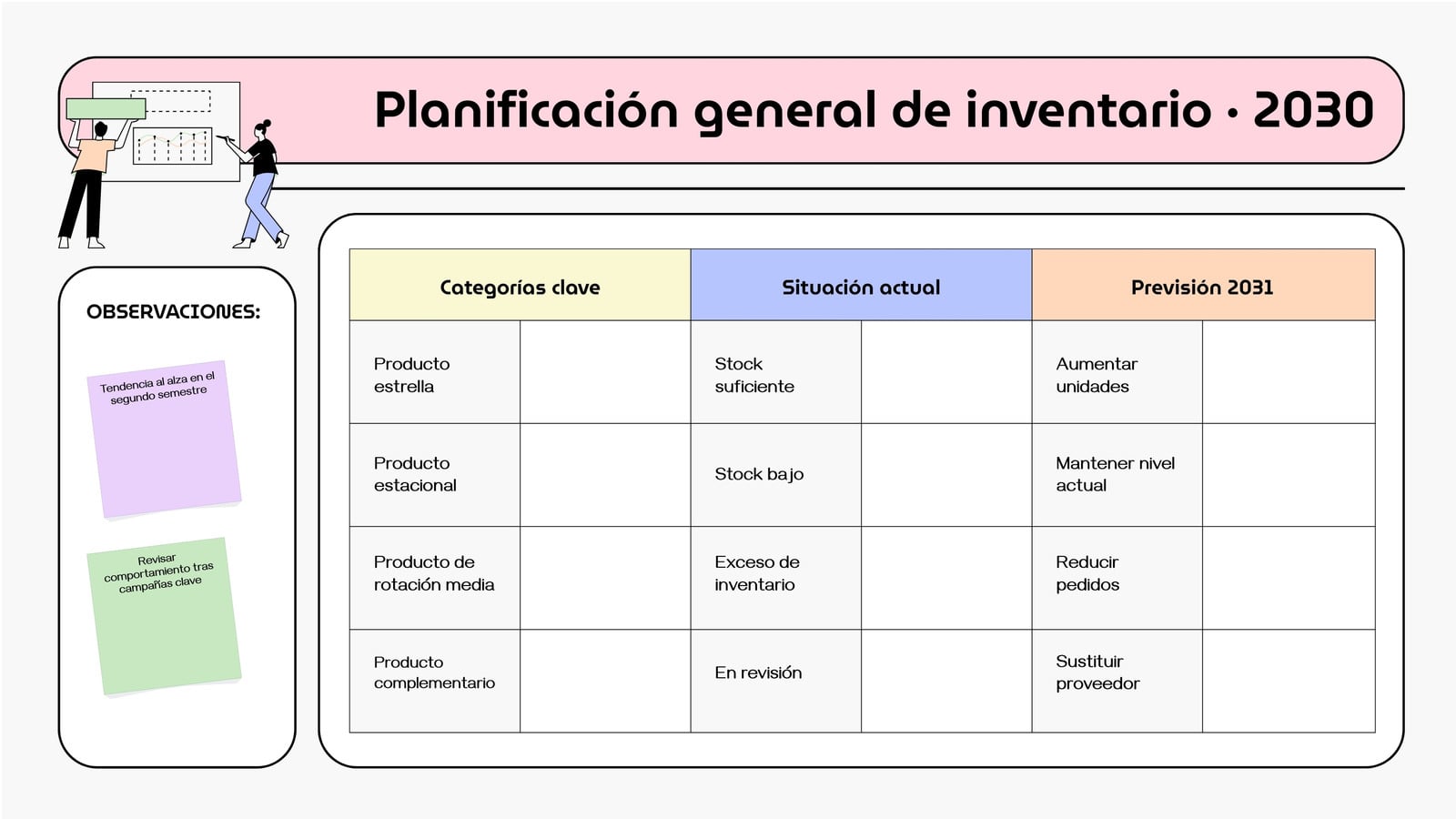 Planificación general de inventario · 2030

OBSERVACIONES:

Tendencia al alza en el segundo semestre

Revisar comportamiento tras campañas clave

| Categorías clave | | Situación actual | | Previsión 2031 | |
|---|---|---|---|---|---|
| Producto estrella | | Stock suficiente | | Aumentar unidades | |
| Producto estacional | | Stock bajo | | Mantener nivel actual | |
| Producto de rotación media | | Exceso de inventario | | Reducir pedidos | |
| Producto complementario | | En revisión | | Sustituir proveedor | |